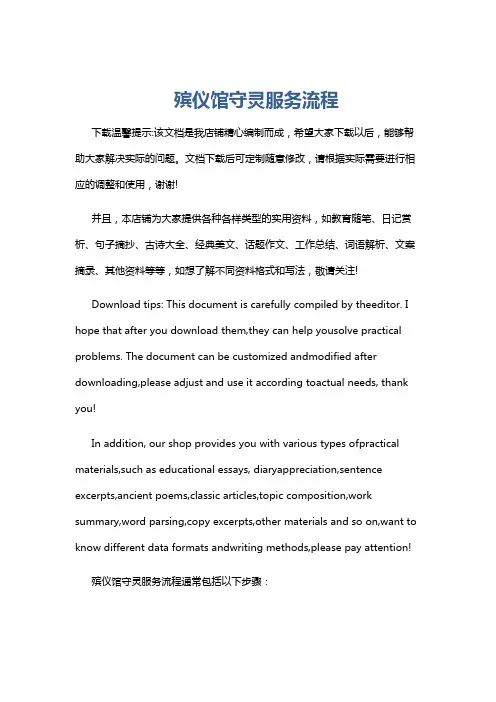 殡仪馆守灵服务流程

下载温馨提示:该文档是我店铺精心编制而成，希望大家下载以后，能够帮助大家解决实际的问题。文档下载后可定制随意修改，请根据实际需要进行相应的调整和使用，谢谢!

并且，本店铺为大家提供各种各样类型的实用资料，如教育随笔、日记赏析、句子摘抄、古诗大全、经典美文、话题作文、工作总结、词语解析、文案摘录、其他资料等等，如想了解不同资料格式和写法，敬请关注!

Download tips: This document is carefully compiled by theeditor. I hope that after you download them,they can help yousolve practical problems. The document can be customized andmodified after downloading,please adjust and use it according toactual needs, thank you!

In addition, our shop provides you with various types ofpractical materials,such as educational essays, diaryappreciation,sentence excerpts,ancient poems,classic articles,topic composition,work summary,word parsing,copy excerpts,other materials and so on,want to know different data formats andwriting methods,please pay attention!

殡仪馆守灵服务流程通常包括以下步骤：